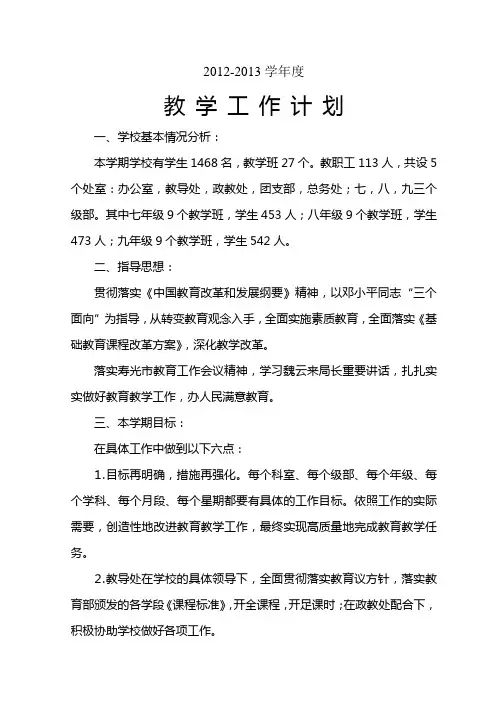 2012-2013 学年度

教 学 工 作 计 划

一、学校基本情况分析：

本学期学校有学生 1468 名，教学班 27 个。教职工 113 人，共设 5 个处室：办公室，教导处，政教处，团支部，总务处；七，八，九三个级部。其中七年级 9 个教学班，学生 453 人；八年级 9 个教学班，学生 473 人；九年级 9 个教学班，学生 542 人。

二、指导思想：

贯彻落实《中国教育改革和发展纲要》精神，以邓小平同志“三个面向”为指导，从转变教育观念入手，全面实施素质教育，全面落实《基础教育课程改革方案》，深化教学改革。

落实寿光市教育工作会议精神，学习魏云来局长重要讲话，扎扎实实做好教育教学工作，办人民满意教育。

三、本学期目标：

在具体工作中做到以下六点：

1.目标再明确，措施再强化。每个科室、每个级部、每个年级、每个学科、每个月段、每个星期都要有具体的工作目标。依照工作的实际需要，创造性地改进教育教学工作，最终实现高质量地完成教育教学任务。

2.教导处在学校的具体领导下，全面贯彻落实教育议方针，落实教育部颁发的各学段《课程标准》，开全课程，开足课时；在政教处配合下，积极协助学校做好各项工作。